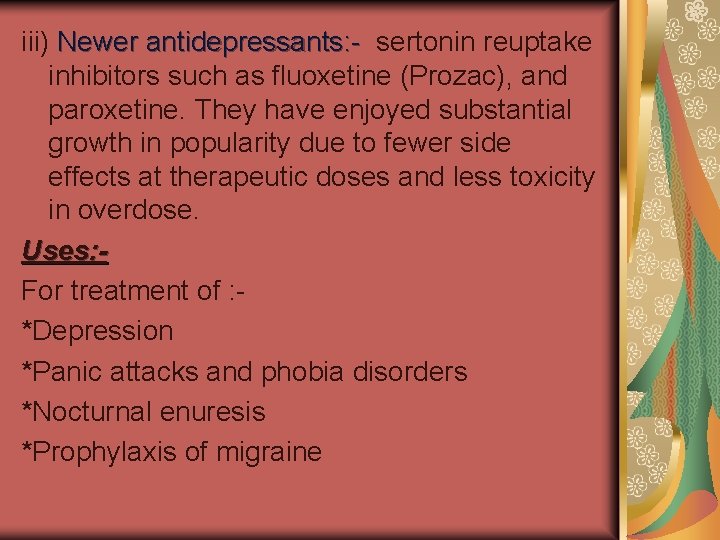 iii) Newer antidepressants:- sertonin reuptake inhibitors such as fluoxetine (Prozac), and paroxetine. They have enjoyed substantial growth in popularity due to fewer side effects at therapeutic doses and less toxicity in overdose.

Uses:-

For treatment of :-

*Depression

*Panic attacks and phobia disorders

*Nocturnal enuresis

*Prophylaxis of migraine